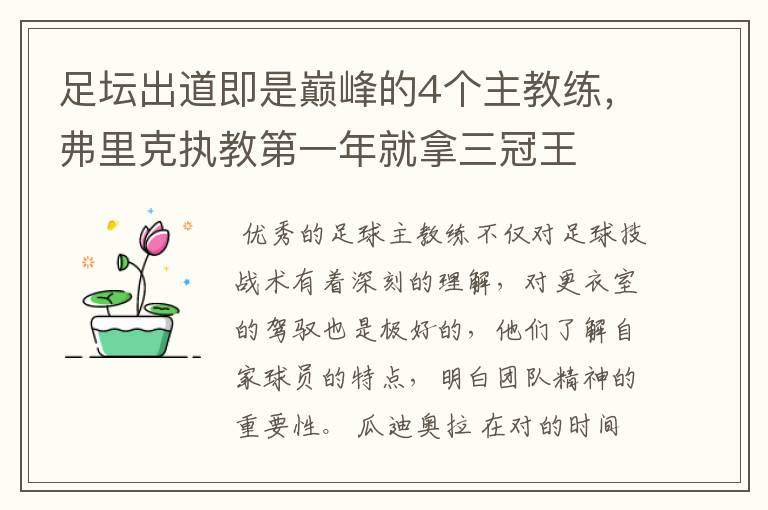 足坛出道即是巅峰的4个主教练，弗里克执教第一年就拿三冠王

优秀的足球主教练不仅对足球技战术有着深刻的理解，对更衣室的驾驭也是极好的，他们了解自家球员的特点，明白团队精神的重要性。瓜迪奥拉在对的时间